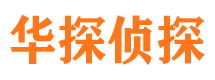 华探侦探